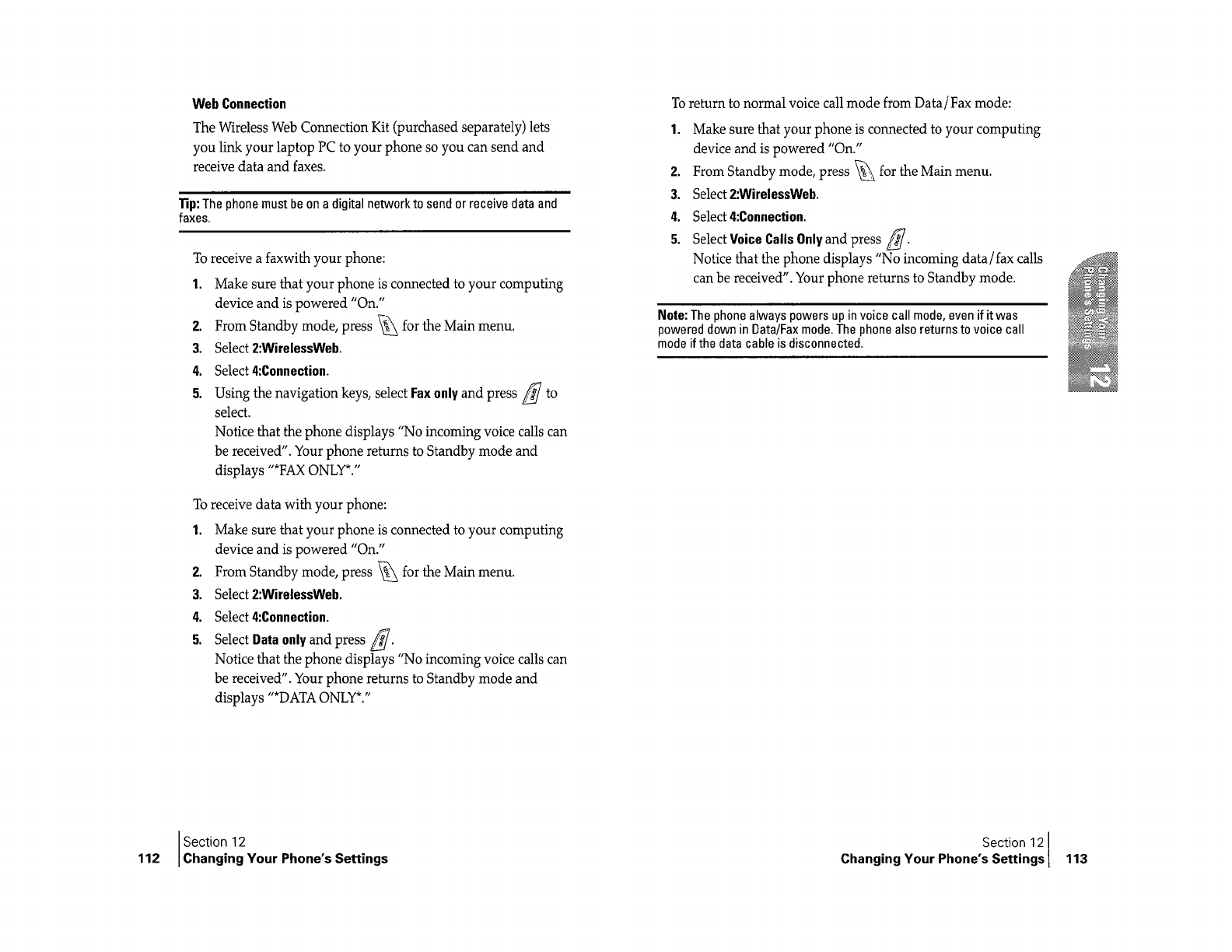 Web Connection

The Wireless Web Connection Kit (purchased separately) lets you link your laptop PC to your phone so you can send and receive data and faxes.

Tip: The phone must be on a digital network to send or receive data and faxes.

To receive a faxwith your phone:

1. Make sure that your phone is connected to your computing device and is powered "On."
2. From Standby mode, press for the Main menu.
3. Select 2:WirelessWeb.
4. Select 4:Connection.
5. Using the navigation keys, select Fax only and press to select.
Notice that the phone displays "No incoming voice calls can be received". Your phone returns to Standby mode and displays "*FAX ONLY*."

To receive data with your phone:

1. Make sure that your phone is connected to your computing device and is powered "On."
2. From Standby mode, press for the Main menu.
3. Select 2:WirelessWeb.
4. Select 4:Connection.
5. Select Data only and press .
Notice that the phone displays "No incoming voice calls can be received". Your phone returns to Standby mode and displays "*DATA ONLY*."

112 Section 12
Changing Your Phone's Settings

To return to normal voice call mode from Data/Fax mode:

1. Make sure that your phone is connected to your computing device and is powered "On."
2. From Standby mode, press for the Main menu.
3. Select 2:WirelessWeb.
4. Select 4:Connection.
5. Select Voice Calls Only and press .
Notice that the phone displays "No incoming data/fax calls can be received". Your phone returns to Standby mode.

Note: The phone always powers up in voice call mode, even if it was powered down in Data/Fax mode. The phone also returns to voice call mode if the data cable is disconnected.

Changing Your Phone's Settings 12

Section 12
Changing Your Phone's Settings 113